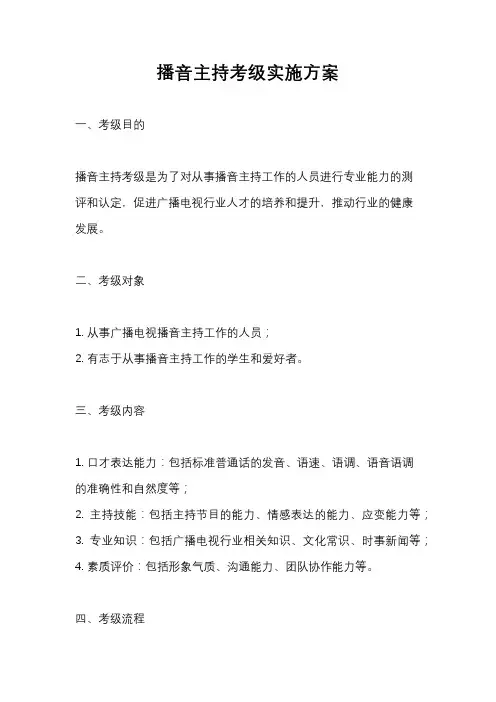 播音主持考级实施方案

一、考级目的

播音主持考级是为了对从事播音主持工作的人员进行专业能力的测评和认定，促进广播电视行业人才的培养和提升，推动行业的健康发展。

二、考级对象

1. 从事广播电视播音主持工作的人员；
2. 有志于从事播音主持工作的学生和爱好者。

三、考级内容

1. 口才表达能力：包括标准普通话的发音、语速、语调、语音语调的准确性和自然度等；
2. 主持技能：包括主持节目的能力、情感表达的能力、应变能力等；
3. 专业知识：包括广播电视行业相关知识、文化常识、时事新闻等；
4. 素质评价：包括形象气质、沟通能力、团队协作能力等。

四、考级流程